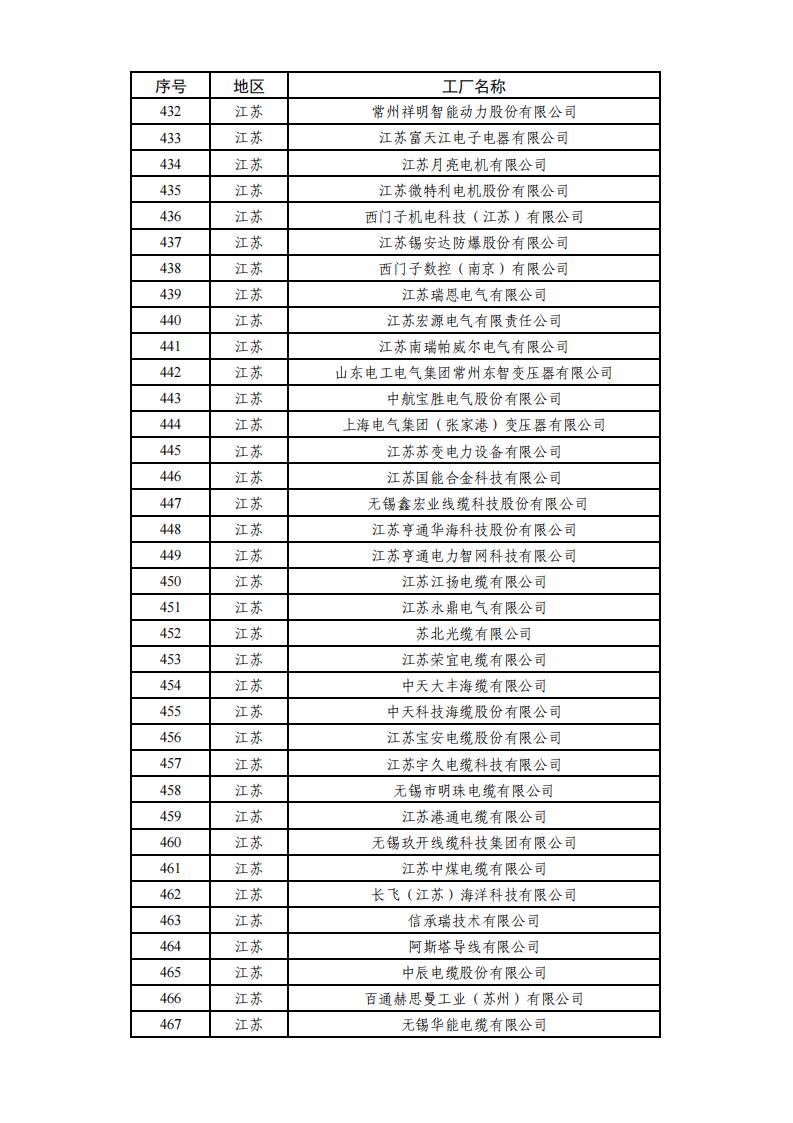 | 序号 | 地区 | 工厂名称 |
|---|---|---|
| 432 | 江苏 | 常州祥明智能动力股份有限公司 |
| 433 | 江苏 | 江苏富天江电子电器有限公司 |
| 434 | 江苏 | 江苏月亮电机有限公司 |
| 435 | 江苏 | 江苏微特利电机股份有限公司 |
| 436 | 江苏 | 西门子机电科技（江苏）有限公司 |
| 437 | 江苏 | 江苏锡安达防爆股份有限公司 |
| 438 | 江苏 | 西门子数控（南京）有限公司 |
| 439 | 江苏 | 江苏瑞恩电气有限公司 |
| 440 | 江苏 | 江苏宏源电气有限责任公司 |
| 441 | 江苏 | 江苏南瑞帕威尔电气有限公司 |
| 442 | 江苏 | 山东电工电气集团常州东智变压器有限公司 |
| 443 | 江苏 | 中航宝胜电气股份有限公司 |
| 444 | 江苏 | 上海电气集团（张家港）变压器有限公司 |
| 445 | 江苏 | 江苏苏变电力设备有限公司 |
| 446 | 江苏 | 江苏国能合金科技有限公司 |
| 447 | 江苏 | 无锡鑫宏业线缆科技股份有限公司 |
| 448 | 江苏 | 江苏亨通华海科技股份有限公司 |
| 449 | 江苏 | 江苏亨通电力智网科技有限公司 |
| 450 | 江苏 | 江苏江扬电缆有限公司 |
| 451 | 江苏 | 江苏永鼎电气有限公司 |
| 452 | 江苏 | 苏北光缆有限公司 |
| 453 | 江苏 | 江苏荣宜电缆有限公司 |
| 454 | 江苏 | 中天大丰海缆有限公司 |
| 455 | 江苏 | 中天科技海缆股份有限公司 |
| 456 | 江苏 | 江苏宝安电缆股份有限公司 |
| 457 | 江苏 | 江苏宇久电缆科技有限公司 |
| 458 | 江苏 | 无锡市明珠电缆有限公司 |
| 459 | 江苏 | 江苏港通电缆有限公司 |
| 460 | 江苏 | 无锡玖开线缆科技集团有限公司 |
| 461 | 江苏 | 江苏中煤电缆有限公司 |
| 462 | 江苏 | 长飞（江苏）海洋科技有限公司 |
| 463 | 江苏 | 信承瑞技术有限公司 |
| 464 | 江苏 | 阿斯塔导线有限公司 |
| 465 | 江苏 | 中辰电缆股份有限公司 |
| 466 | 江苏 | 百通赫思曼工业（苏州）有限公司 |
| 467 | 江苏 | 无锡华能电缆有限公司 |